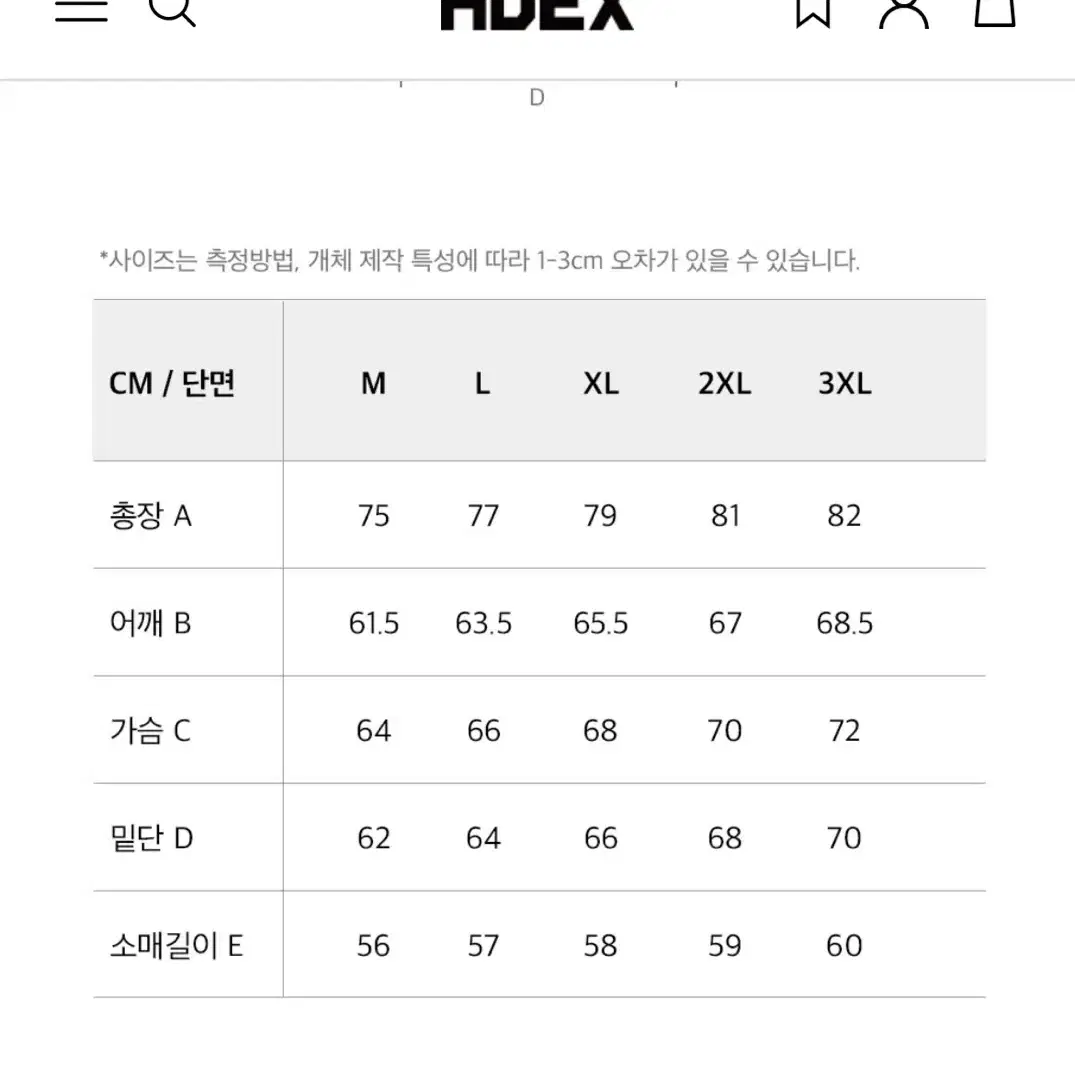 HDEX

D

*사이즈는 측정방법, 개체 제작 특성에 따라 1-3cm 오차가 있을 수 있습니다.

| CM / 단면 | M | L | XL | 2XL | 3XL |
|---|---|---|---|---|---|
| 총장 A | 75 | 77 | 79 | 81 | 82 |
| 어깨 B | 61.5 | 63.5 | 65.5 | 67 | 68.5 |
| 가슴 C | 64 | 66 | 68 | 70 | 72 |
| 밑단 D | 62 | 64 | 66 | 68 | 70 |
| 소매길이 E | 56 | 57 | 58 | 59 | 60 |